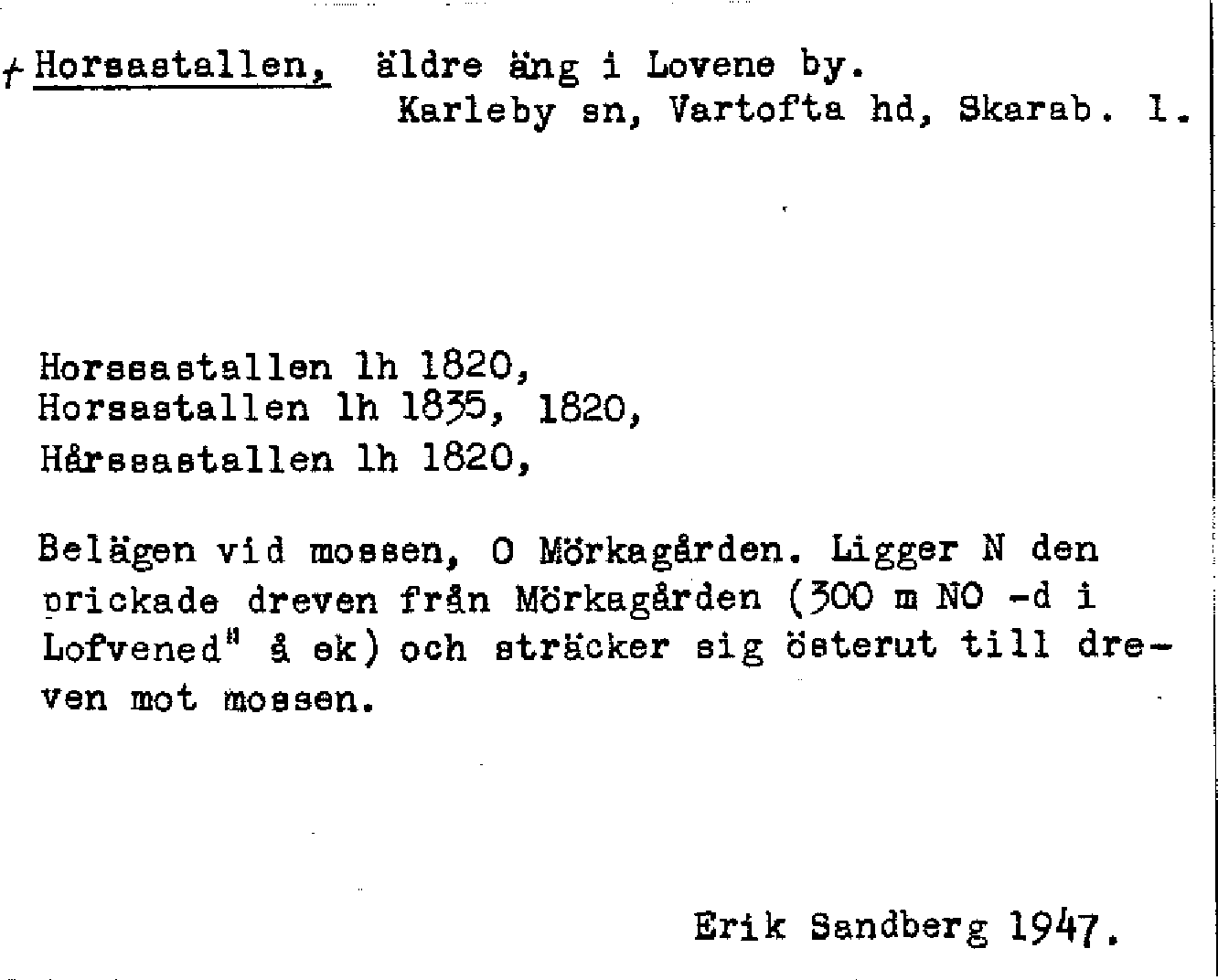 + Horsastallen, äldre äng i Lovene by.
Karleby sn, Vartofta hd, Skarab. l.

Horssastallen lh 1820,
Horsastallen lh 1835, 1820,
Hårssastallen lh 1820,

Belägen vid mossen, O Mörkagården. Ligger N den prickade dreven från Mörkagården (300 m NO -d i Lofvened" å ek) och sträcker sig österut till dreven mot mossen.

Erik Sandberg 1947.